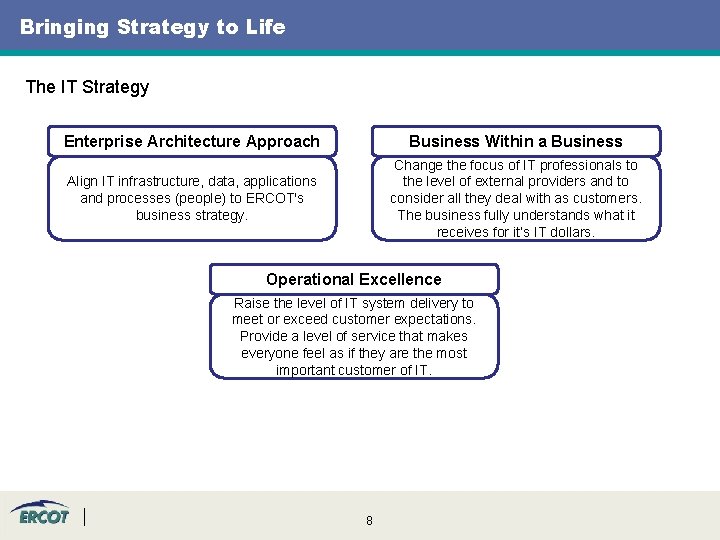 Bringing Strategy to Life

The IT Strategy

Enterprise Architecture Approach

Align IT infrastructure, data, applications and processes (people) to ERCOT's business strategy.

Business Within a Business

Change the focus of IT professionals to the level of external providers and to consider all they deal with as customers. The business fully understands what it receives for it's IT dollars.

Operational Excellence

Raise the level of IT system delivery to meet or exceed customer expectations. Provide a level of service that makes everyone feel as if they are the most important customer of IT.

ERCOT

8